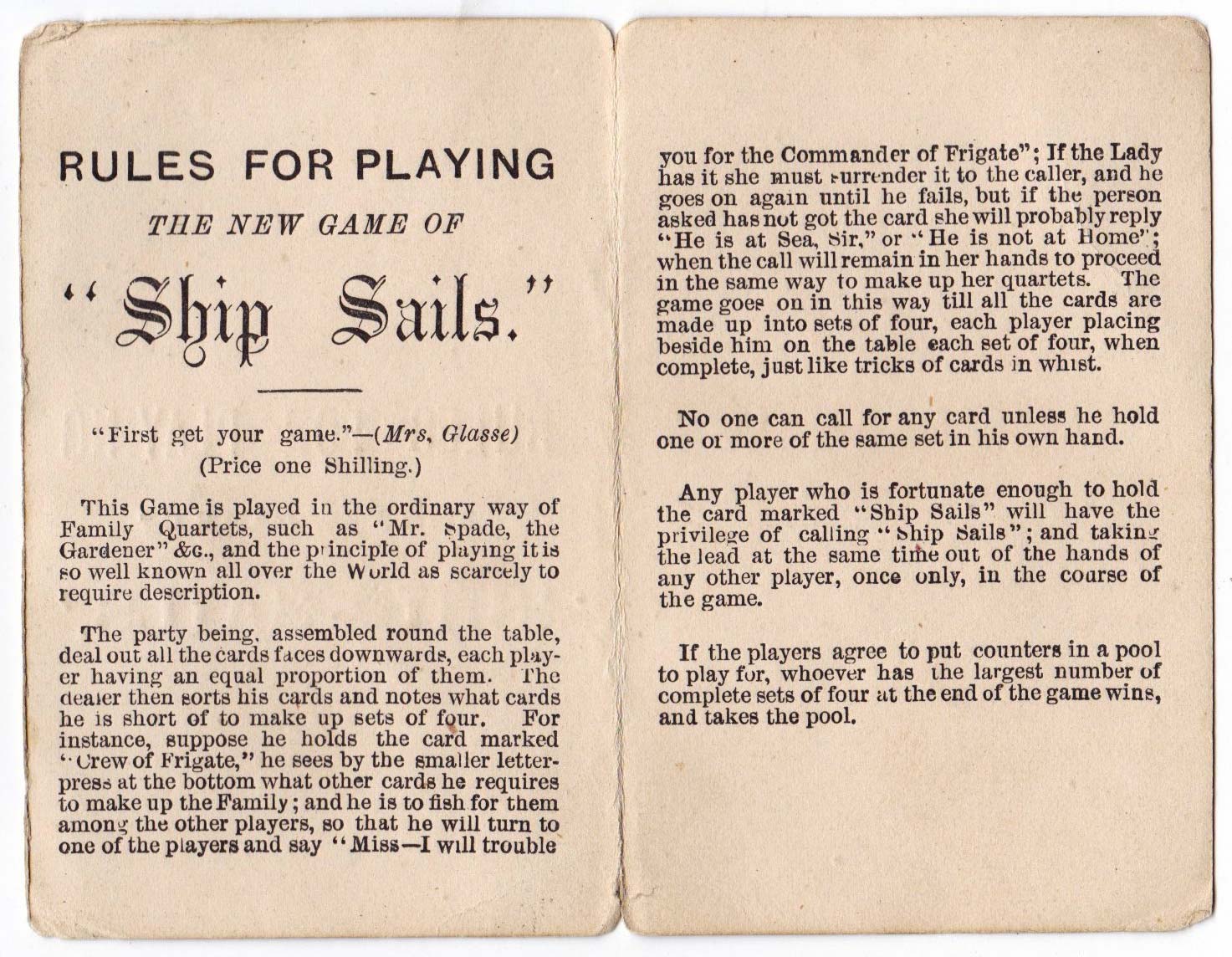 RULES FOR PLAYING

THE NEW GAME OF

"Ship Sails."

"First get your game."—(Mrs. Glasse)
(Price one Shilling.)

This Game is played in the ordinary way of Family Quartets, such as "Mr. Spade, the Gardener" &c., and the principle of playing it is so well known all over the World as scarcely to require description.

The party being, assembled round the table, deal out all the cards faces downwards, each player having an equal proportion of them. The dealer then sorts his cards and notes what cards he is short of to make up sets of four. For instance, suppose he holds the card marked "Crew of Frigate," he sees by the smaller letterpress at the bottom what other cards he requires to make up the Family; and he is to fish for them among the other players, so that he will turn to one of the players and say "Miss—I will trouble you for the Commander of Frigate"; If the Lady has it she must surrender it to the caller, and he goes on again until he fails, but if the person asked has not got the card she will probably reply "He is at Sea, Sir," or "He is not at Home"; when the call will remain in her hands to proceed in the same way to make up her quartets. The game goes on in this way till all the cards are made up into sets of four, each player placing beside him on the table each set of four, when complete, just like tricks of cards in whist.

No one can call for any card unless he hold one or more of the same set in his own hand.

Any player who is fortunate enough to hold the card marked "Ship Sails" will have the privilege of calling "Ship Sails"; and taking the lead at the same time out of the hands of any other player, once only, in the course of the game.

If the players agree to put counters in a pool to play for, whoever has the largest number of complete sets of four at the end of the game wins, and takes the pool.